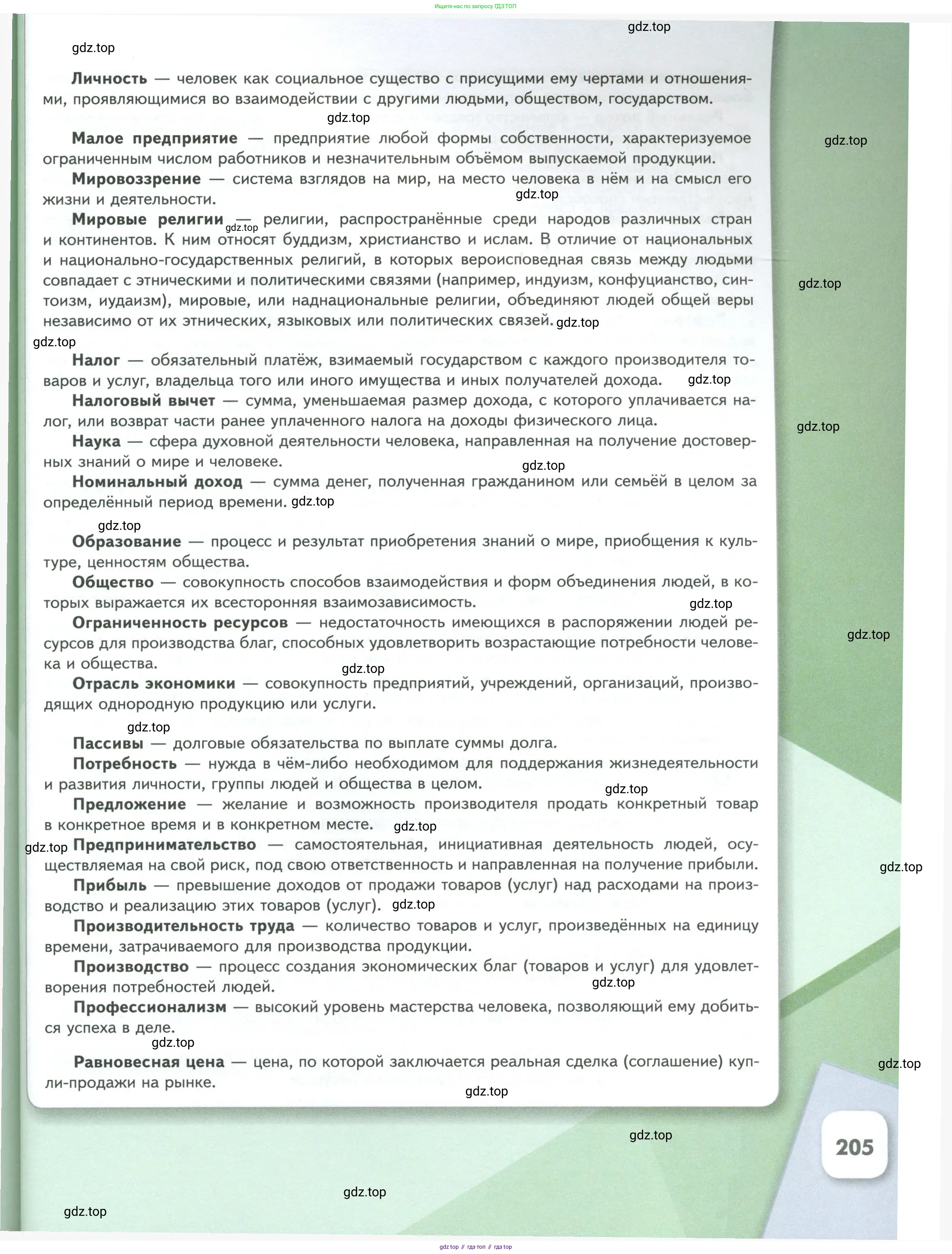 Ищите нас по запросу ГДЗ ТОП

gdz.top

gdz.top

**Личность** — человек как социальное существо с присущими ему чертами и отношениями, проявляющимися во взаимодействии с другими людьми, обществом, государством.

gdz.top

**Малое предприятие** — предприятие любой формы собственности, характеризуемое ограниченным числом работников и незначительным объёмом выпускаемой продукции.

gdz.top

**Мировоззрение** — система взглядов на мир, на место человека в нём и на смысл его жизни и деятельности.

gdz.top

**Мировые религии** — религии, распространённые среди народов различных стран и континентов. К ним относят буддизм, христианство и ислам. В отличие от национальных и национально-государственных религий, в которых вероисповедная связь между людьми совпадает с этническими и политическими связями (например, индуизм, конфуцианство, синтоизм, иудаизм), мировые, или наднациональные религии, объединяют людей общей веры независимо от их этнических, языковых или политических связей.

gdz.top

gdz.top

gdz.top

gdz.top

**Налог** — обязательный платёж, взимаемый государством с каждого производителя товаров и услуг, владельца того или иного имущества и иных получателей дохода.

gdz.top

**Налоговый вычет** — сумма, уменьшаемая размер дохода, с которого уплачивается налог, или возврат части ранее уплаченного налога на доходы физического лица.

gdz.top

**Наука** — сфера духовной деятельности человека, направленная на получение достоверных знаний о мире и человеке.

gdz.top

**Номинальный доход** — сумма денег, полученная гражданином или семьёй в целом за определённый период времени.

gdz.top

gdz.top

**Образование** — процесс и результат приобретения знаний о мире, приобщения к культуре, ценностям общества.

**Общество** — совокупность способов взаимодействия и форм объединения людей, в которых выражается их всесторонняя взаимозависимость.

gdz.top

**Ограниченность ресурсов** — недостаточность имеющихся в распоряжении людей ресурсов для производства благ, способных удовлетворить возрастающие потребности человека и общества.

gdz.top

gdz.top

**Отрасль экономики** — совокупность предприятий, учреждений, организаций, производящих однородную продукцию или услуги.

gdz.top

**Пассивы** — долговые обязательства по выплате суммы долга.

**Потребность** — нужда в чём-либо необходимом для поддержания жизнедеятельности и развития личности, группы людей и общества в целом.

gdz.top

**Предложение** — желание и возможность производителя продать конкретный товар в конкретное время и в конкретном месте.

gdz.top

gdz.top

**Предпринимательство** — самостоятельная, инициативная деятельность людей, осуществляемая на свой риск, под свою ответственность и направленная на получение прибыли.

gdz.top

**Прибыль** — превышение доходов от продажи товаров (услуг) над расходами на производство и реализацию этих товаров (услуг).

gdz.top

**Производительность труда** — количество товаров и услуг, произведённых на единицу времени, затрачиваемого для производства продукции.

**Производство** — процесс создания экономических благ (товаров и услуг) для удовлетворения потребностей людей.

gdz.top

**Профессионализм** — высокий уровень мастерства человека, позволяющий ему добиться успеха в деле.

gdz.top

**Равновесная цена** — цена, по которой заключается реальная сделка (соглашение) купли-продажи на рынке.

gdz.top

gdz.top

gdz.top

205

gdz.top

gdz.top

gdz top // гдз топ // гдз top